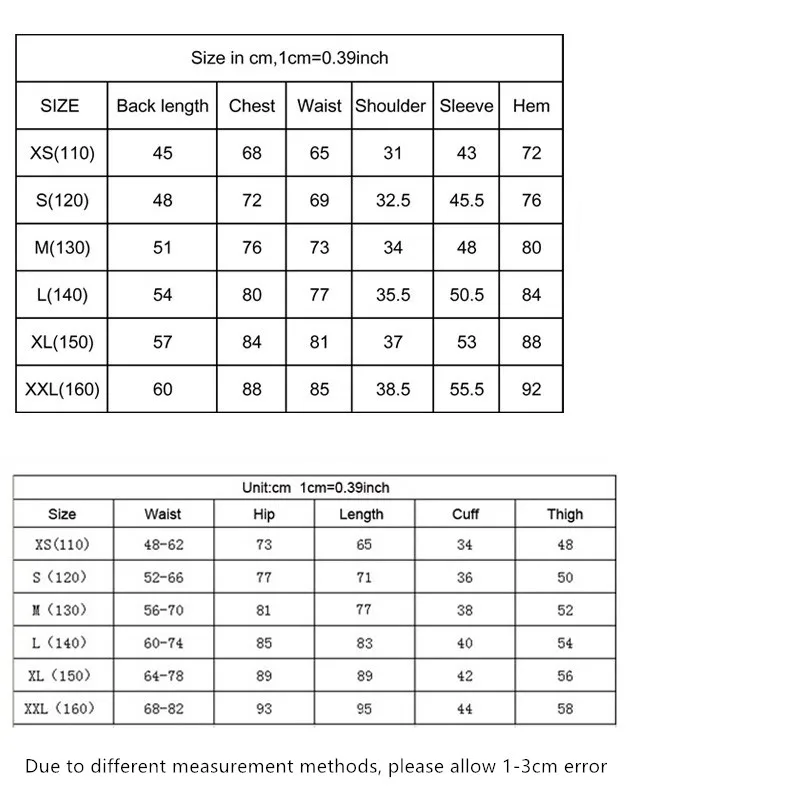 Size in cm,1cm=0.39inch

| SIZE | Back length | Chest | Waist | Shoulder | Sleeve | Hem |
|---|---|---|---|---|---|---|
| XS(110) | 45 | 68 | 65 | 31 | 43 | 72 |
| S(120) | 48 | 72 | 69 | 32.5 | 45.5 | 76 |
| M(130) | 51 | 76 | 73 | 34 | 48 | 80 |
| L(140) | 54 | 80 | 77 | 35.5 | 50.5 | 84 |
| XL(150) | 57 | 84 | 81 | 37 | 53 | 88 |
| XXL(160) | 60 | 88 | 85 | 38.5 | 55.5 | 92 |

Unit:cm 1cm=0.39inch

| Size | Waist | Hip | Length | Cuff | Thigh |
|---|---|---|---|---|---|
| XS(110) | 48-62 | 73 | 65 | 34 | 48 |
| S (120) | 52-66 | 77 | 71 | 36 | 50 |
| M (130) | 56-70 | 81 | 77 | 38 | 52 |
| L (140) | 60-74 | 85 | 83 | 40 | 54 |
| XL (150) | 64-78 | 89 | 89 | 42 | 56 |
| XXL (160) | 68-82 | 93 | 95 | 44 | 58 |

Due to different measurement methods, please allow 1-3cm error